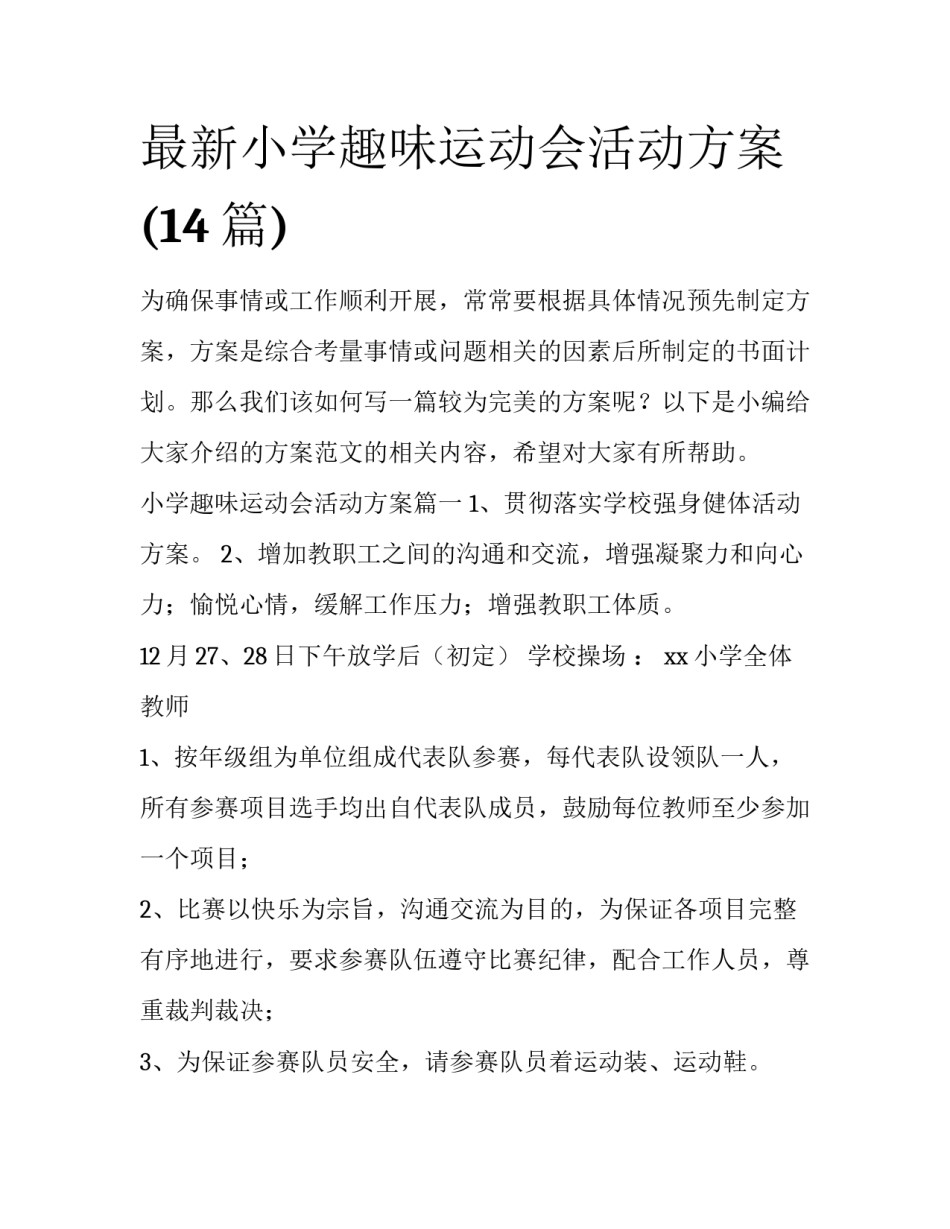 最新小学趣味运动会活动方案(14 篇)

为确保事情或工作顺利开展，常常要根据具体情况预先制定方案，方案是综合考量事情或问题相关的因素后所制定的书面计划。那么我们该如何写一篇较为完美的方案呢？以下是小编给大家介绍的方案范文的相关内容，希望对大家有所帮助。

小学趣味运动会活动方案篇一 1、贯彻落实学校强身健体活动方案。 2、增加教职工之间的沟通和交流，增强凝聚力和向心力；愉悦心情，缓解工作压力；增强教职工体质。

12 月 27、28 日下午放学后（初定） 学校操场 ： xx 小学全体教师

1、按年级组为单位组成代表队参赛，每代表队设领队一人，所有参赛项目选手均出自代表队成员，鼓励每位教师至少参加一个项目；

2、比赛以快乐为宗旨，沟通交流为目的，为保证各项目完整有序地进行，要求参赛队伍遵守比赛纪律，配合工作人员，尊重裁判裁决；

3、为保证参赛队员安全，请参赛队员着运动装、运动鞋。